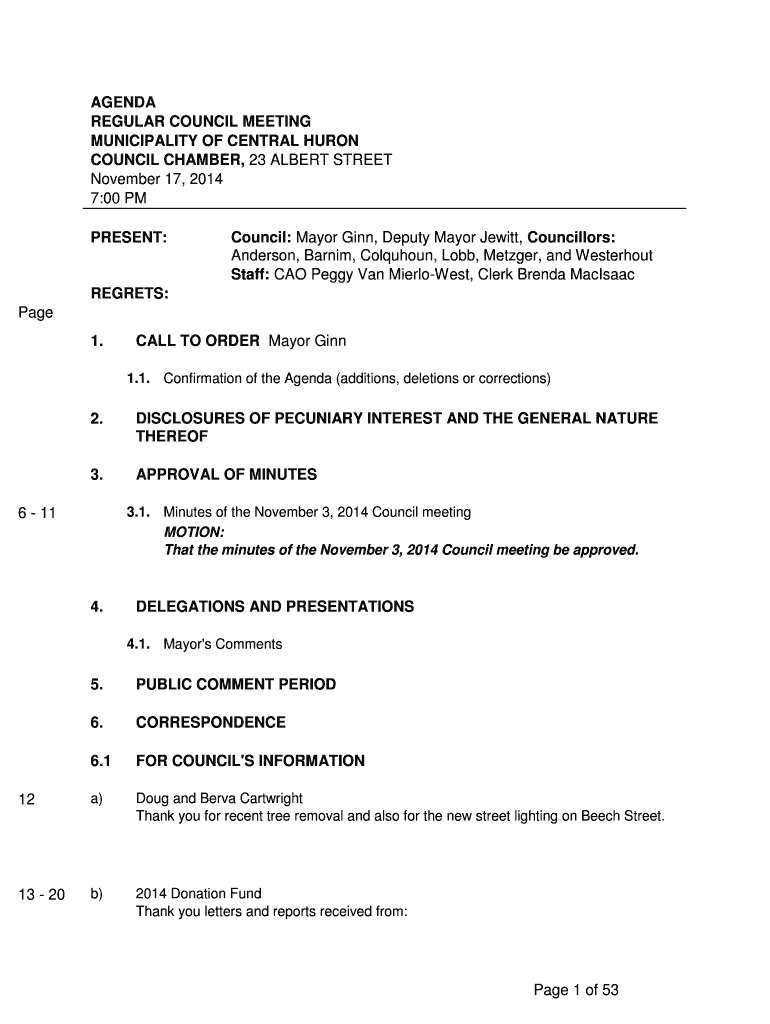 AGENDA
REGULAR COUNCIL MEETING
MUNICIPALITY OF CENTRAL HURON
COUNCIL CHAMBER, 23 ALBERT STREET
November 17, 2014
7:00 PM

PRESENT: Council: Mayor Ginn, Deputy Mayor Jewitt, Councillors: Anderson, Barnim, Colquhoun, Lobb, Metzger, and Westerhout
Staff: CAO Peggy Van Mierlo-West, Clerk Brenda MacIsaac

REGRETS:

Page

1. CALL TO ORDER Mayor Ginn

1.1. Confirmation of the Agenda (additions, deletions or corrections)

2. DISCLOSURES OF PECUNIARY INTEREST AND THE GENERAL NATURE THEREOF

3. APPROVAL OF MINUTES

6 - 11 3.1. Minutes of the November 3, 2014 Council meeting
MOTION:
That the minutes of the November 3, 2014 Council meeting be approved.

4. DELEGATIONS AND PRESENTATIONS

4.1. Mayor's Comments

5. PUBLIC COMMENT PERIOD

6. CORRESPONDENCE

6.1 FOR COUNCIL'S INFORMATION

12 a) Doug and Berva Cartwright
Thank you for recent tree removal and also for the new street lighting on Beech Street.

13 - 20 b) 2014 Donation Fund
Thank you letters and reports received from:

Page 1 of 53